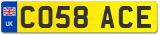 UK
CO58 ACE